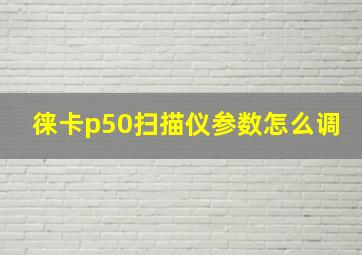 徕卡p50扫描仪参数怎么调